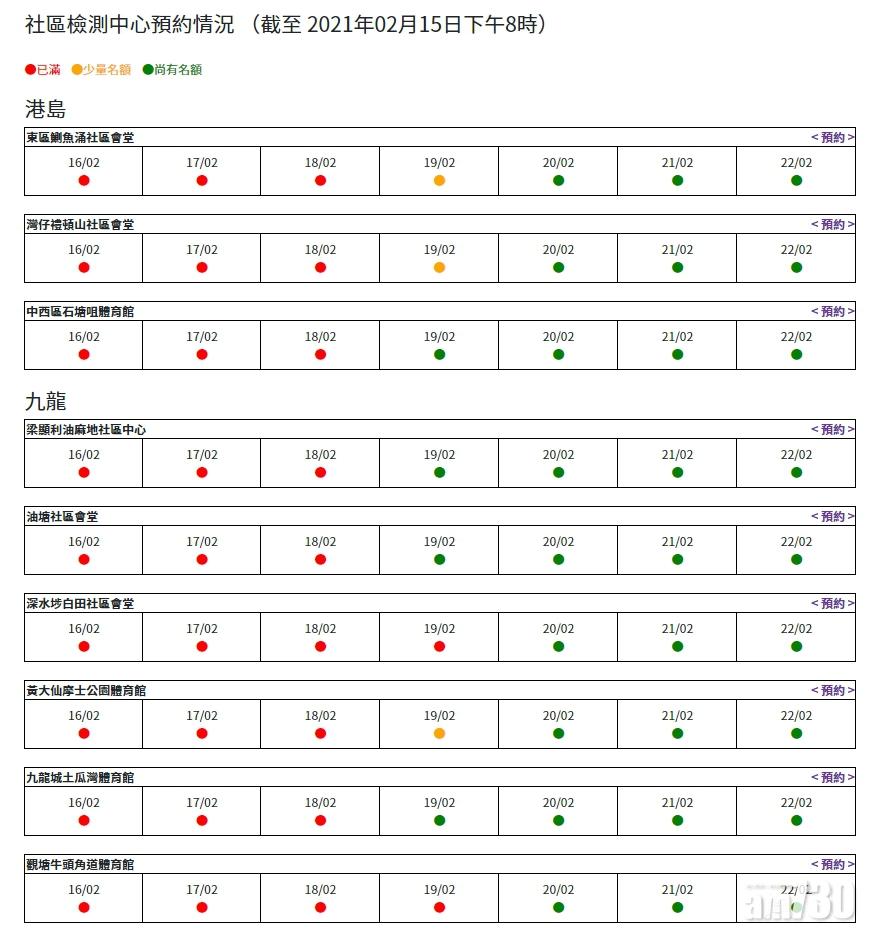 社區檢測中心預約情況 （截至 2021年02月15日下午8時）

●已滿 ●少量名額 ●尚有名額

港島

東區鰂魚涌社區會堂 < 預約 >

| 16/02 | 17/02 | 18/02 | 19/02 | 20/02 | 21/02 | 22/02 |
|---|---|---|---|---|---|---|
| ● | ● | ● | ● | ● | ● | ● |

灣仔禮頓山社區會堂 < 預約 >

| 16/02 | 17/02 | 18/02 | 19/02 | 20/02 | 21/02 | 22/02 |
|---|---|---|---|---|---|---|
| ● | ● | ● | ● | ● | ● | ● |

中西區石塘咀體育館 < 預約 >

| 16/02 | 17/02 | 18/02 | 19/02 | 20/02 | 21/02 | 22/02 |
|---|---|---|---|---|---|---|
| ● | ● | ● | ● | ● | ● | ● |

九龍

梁顯利油麻地社區中心 < 預約 >

| 16/02 | 17/02 | 18/02 | 19/02 | 20/02 | 21/02 | 22/02 |
|---|---|---|---|---|---|---|
| ● | ● | ● | ● | ● | ● | ● |

油塘社區會堂 < 預約 >

| 16/02 | 17/02 | 18/02 | 19/02 | 20/02 | 21/02 | 22/02 |
|---|---|---|---|---|---|---|
| ● | ● | ● | ● | ● | ● | ● |

深水埗白田社區會堂 < 預約 >

| 16/02 | 17/02 | 18/02 | 19/02 | 20/02 | 21/02 | 22/02 |
|---|---|---|---|---|---|---|
| ● | ● | ● | ● | ● | ● | ● |

黃大仙摩士公園體育館 < 預約 >

| 16/02 | 17/02 | 18/02 | 19/02 | 20/02 | 21/02 | 22/02 |
|---|---|---|---|---|---|---|
| ● | ● | ● | ● | ● | ● | ● |

九龍城土瓜灣體育館 < 預約 >

| 16/02 | 17/02 | 18/02 | 19/02 | 20/02 | 21/02 | 22/02 |
|---|---|---|---|---|---|---|
| ● | ● | ● | ● | ● | ● | ● |

觀塘牛頭角道體育館 < 預約 >

| 16/02 | 17/02 | 18/02 | 19/02 | 20/02 | 21/02 | 22/02 |
|---|---|---|---|---|---|---|
| ● | ● | ● | ● | ● | ● | ● |

am730